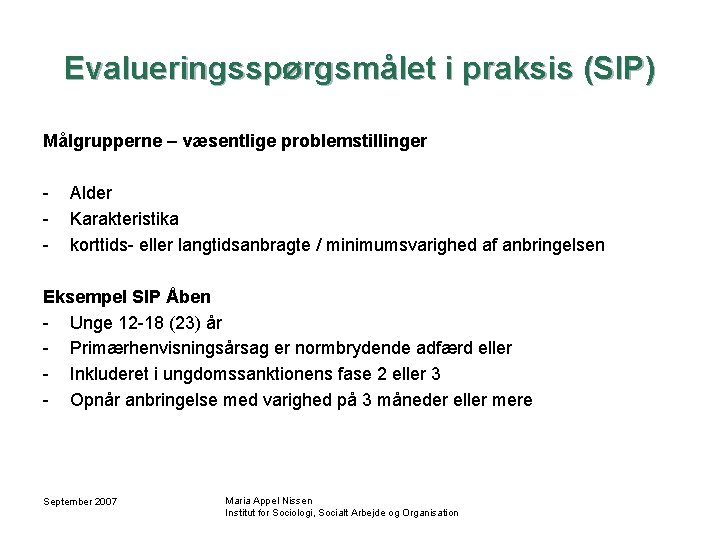 Evalueringsspørgsmålet i praksis (SIP)

Målgrupperne – væsentlige problemstillinger

- Alder
- Karakteristika
- korttids- eller langtidsanbragte / minimumsvarighed af anbringelsen

Eksempel SIP Åben
- Unge 12-18 (23) år
- Primærhenvisningsårsag er normbrydende adfærd eller
- Inkluderet i ungdomssanktionens fase 2 eller 3
- Opnår anbringelse med varighed på 3 måneder eller mere

September 2007

Maria Appel Nissen
Institut for Sociologi, Socialt Arbejde og Organisation